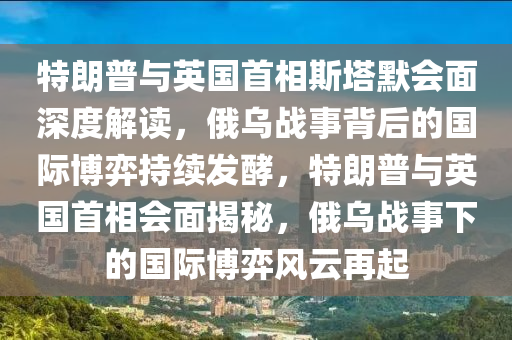 特朗普与英国首相斯塔默会面深度解读，俄乌战事背后的国际博弈持续发酵，特朗普与英国首相会面揭秘，俄乌战事下的国际博弈风云再起